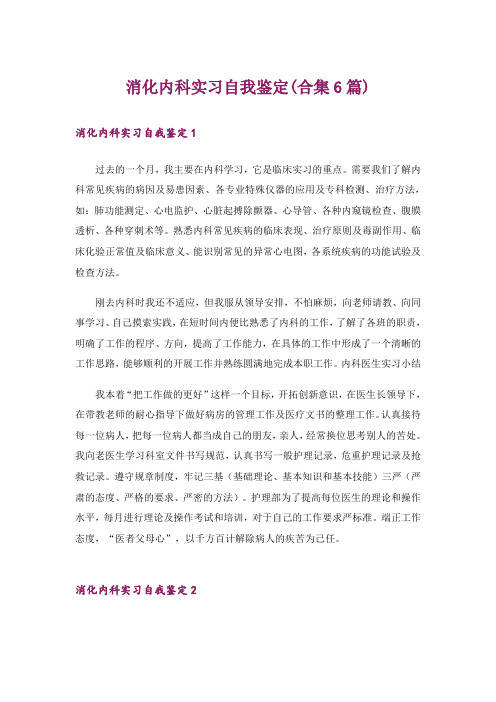 消化内科实习自我鉴定(合集6篇)

消化内科实习自我鉴定1

过去的一个月，我主要在内科学习，它是临床实习的重点。需要我们了解内科常见疾病的病因及易患因素、各专业特殊仪器的应用及专科检测、治疗方法，如：肺功能测定、心电监护、心脏起搏除颤器、心导管、各种内窥镜检查、腹膜透析、各种穿刺术等。熟悉内科常见疾病的临床表现、治疗原则及毒副作用、临床化验正常值及临床意义、能识别常见的异常心电图，各系统疾病的功能试验及检查方法。

刚去内科时我还不适应，但我服从领导安排，不怕麻烦，向老师请教、向同事学习、自己摸索实践，在短时间内便比熟悉了内科的工作，了解了各班的职责，明确了工作的程序、方向，提高了工作能力，在具体的工作中形成了一个清晰的工作思路，能够顺利的开展工作并熟练圆满地完成本职工作。内科医生实习小结

我本着“把工作做的更好”这样一个目标，开拓创新意识，在医生长领导下，在带教老师的耐心指导下做好病房的管理工作及医疗文书的整理工作。认真接待每一位病人，把每一位病人都当成自己的朋友，亲人，经常换位思考别人的苦处。我向老医生学习科室文件书写规范，认真书写一般护理记录，危重护理记录及抢救记录。遵守规章制度，牢记三基（基础理论、基本知识和基本技能）三严（严肃的态度、严格的要求、严密的方法）。护理部为了提高每位医生的理论和操作水平，每月进行理论及操作考试和培训，对于自己的工作要求严标准。端正工作态度，“医者父母心”，以千方百计解除病人的疾苦为己任。

消化内科实习自我鉴定2